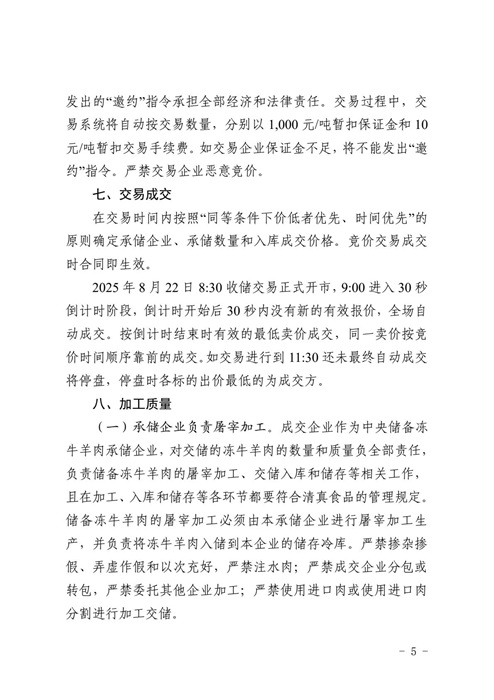 发出的“邀约”指令承担全部经济和法律责任。交易过程中，交易系统将自动按交易数量，分别以 1,000 元/吨暂扣保证金和 10 元/吨暂扣交易手续费。如交易企业保证金不足，将不能发出“邀约”指令。严禁交易企业恶意竞价。

七、交易成交

在交易时间内按照“同等条件下价低者优先、时间优先”的原则确定承储企业、承储数量和入库成交价格。竞价交易成交时合同即生效。

2025 年 8 月 22 日 8:30 收储交易正式开市，9:00 进入 30 秒倒计时阶段，倒计时开始后 30 秒内没有新的有效报价，全场自动成交。按倒计时结束时有效的最低卖价成交，同一卖价按竞价时间顺序靠前的成交。如交易进行到 11:30 还未最终自动成交将停盘，停盘时各标的出价最低的为成交方。

八、加工质量

（一）承储企业负责屠宰加工。成交企业作为中央储备冻牛羊肉承储企业，对交储的冻牛羊肉的数量和质量负全部责任，负责储备冻牛羊肉的屠宰加工、交储入库和储存等相关工作，且在加工、入库和储存等各环节都要符合清真食品的管理规定。储备冻牛羊肉的屠宰加工必须由本承储企业进行屠宰加工生产，并负责将冻牛羊肉入储到本企业的储存冷库。严禁掺杂掺假、弄虚作假和以次充好，严禁注水肉；严禁成交企业分包或转包，严禁委托其他企业加工；严禁使用进口肉或使用进口肉分割进行加工交储。

－ 5 －